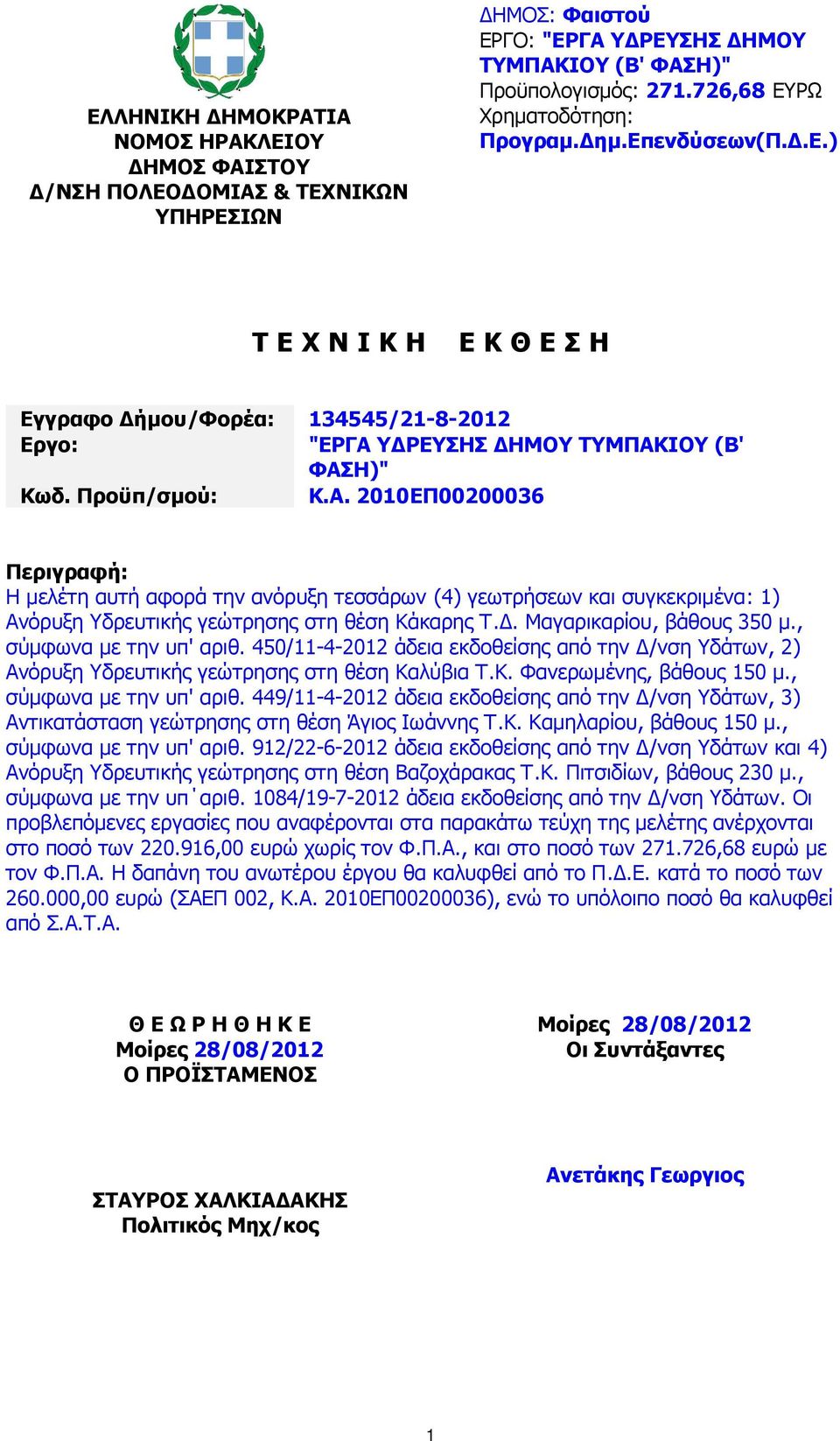 ΕΛΛΗΝΙΚΗ ΔΗΜΟΚΡΑΤΙΑ
ΝΟΜΟΣ ΗΡΑΚΛΕΙΟΥ
ΔΗΜΟΣ ΦΑΙΣΤΟΥ
Δ/ΝΣΗ ΠΟΛΕΟΔΟΜΙΑΣ & ΤΕΧΝΙΚΩΝ ΥΠΗΡΕΣΙΩΝ

ΔΗΜΟΣ: Φαιστού
ΕΡΓΟ: "ΕΡΓΑ ΥΔΡΕΥΣΗΣ ΔΗΜΟΥ ΤΥΜΠΑΚΙΟΥ (Β' ΦΑΣΗ)"
Προϋπολογισμός: 271.726,68 ΕΥΡΩ
Χρηματοδότηση:
Προγραμ.Δημ.Επενδύσεων(Π.Δ.Ε.)

Τ Ε Χ Ν Ι Κ Η   Ε Κ Θ Ε Σ Η

| Εγγραφο Δήμου/Φορέα: | 134545/21-8-2012 |
|---|---|
| Εργο: | "ΕΡΓΑ ΥΔΡΕΥΣΗΣ ΔΗΜΟΥ ΤΥΜΠΑΚΙΟΥ (Β' ΦΑΣΗ)" |
| Κωδ. Προϋπ/σμού: | Κ.Α. 2010ΕΠ00200036 |

Περιγραφή:
Η μελέτη αυτή αφορά την ανόρυξη τεσσάρων (4) γεωτρήσεων και συγκεκριμένα: 1) Ανόρυξη Υδρευτικής γεώτρησης στη θέση Κάκαρης Τ.Δ. Μαγαρικαρίου, βάθους 350 μ., σύμφωνα με την υπ' αριθ. 450/11-4-2012 άδεια εκδοθείσης από την Δ/νση Υδάτων, 2) Ανόρυξη Υδρευτικής γεώτρησης στη θέση Καλύβια Τ.Κ. Φανερωμένης, βάθους 150 μ., σύμφωνα με την υπ' αριθ. 449/11-4-2012 άδεια εκδοθείσης από την Δ/νση Υδάτων, 3) Αντικατάσταση γεώτρησης στη θέση Άγιος Ιωάννης Τ.Κ. Καμηλαρίου, βάθους 150 μ., σύμφωνα με την υπ' αριθ. 912/22-6-2012 άδεια εκδοθείσης από την Δ/νση Υδάτων και 4) Ανόρυξη Υδρευτικής γεώτρησης στη θέση Βαζοχάρακας Τ.Κ. Πιτσιδίων, βάθους 230 μ., σύμφωνα με την υπ΄αριθ. 1084/19-7-2012 άδεια εκδοθείσης από την Δ/νση Υδάτων. Οι προβλεπόμενες εργασίες που αναφέρονται στα παρακάτω τεύχη της μελέτης ανέρχονται στο ποσό των 220.916,00 ευρώ χωρίς τον Φ.Π.Α., και στο ποσό των 271.726,68 ευρώ με τον Φ.Π.Α. Η δαπάνη του ανωτέρου έργου θα καλυφθεί από το Π.Δ.Ε. κατά το ποσό των 260.000,00 ευρώ (ΣΑΕΠ 002, Κ.Α. 2010ΕΠ00200036), ενώ το υπόλοιπο ποσό θα καλυφθεί από Σ.Α.Τ.Α.

Θ Ε Ω Ρ Η Θ Η Κ Ε
Μοίρες 28/08/2012
Ο ΠΡΟΪΣΤΑΜΕΝΟΣ

ΣΤΑΥΡΟΣ ΧΑΛΚΙΑΔΑΚΗΣ
Πολιτικός Μηχ/κος

Μοίρες 28/08/2012
Οι Συντάξαντες

Ανετάκης Γεωργιος

1